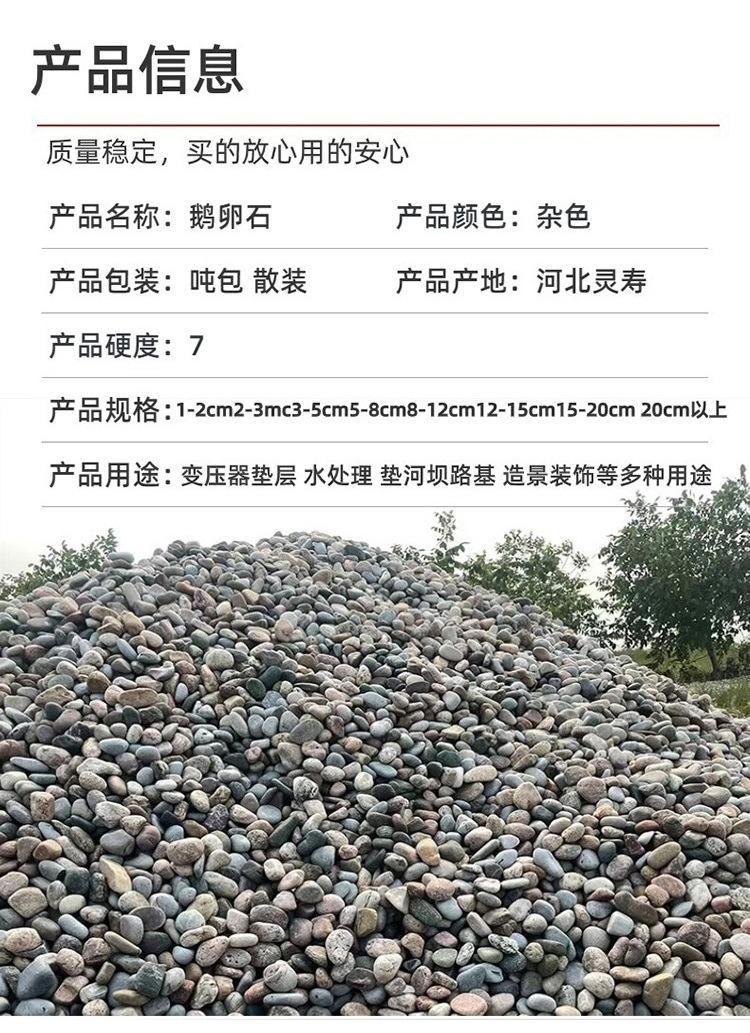 产品信息

质量稳定，买的放心用的安心

产品名称：鹅卵石 产品颜色：杂色

产品包装：吨包 散装 产品产地：河北灵寿

产品硬度：7

产品规格：1-2cm2-3mc3-5cm5-8cm8-12cm12-15cm15-20cm 20cm以上

产品用途：变压器垫层 水处理 垫河坝路基 造景装饰等多种用途